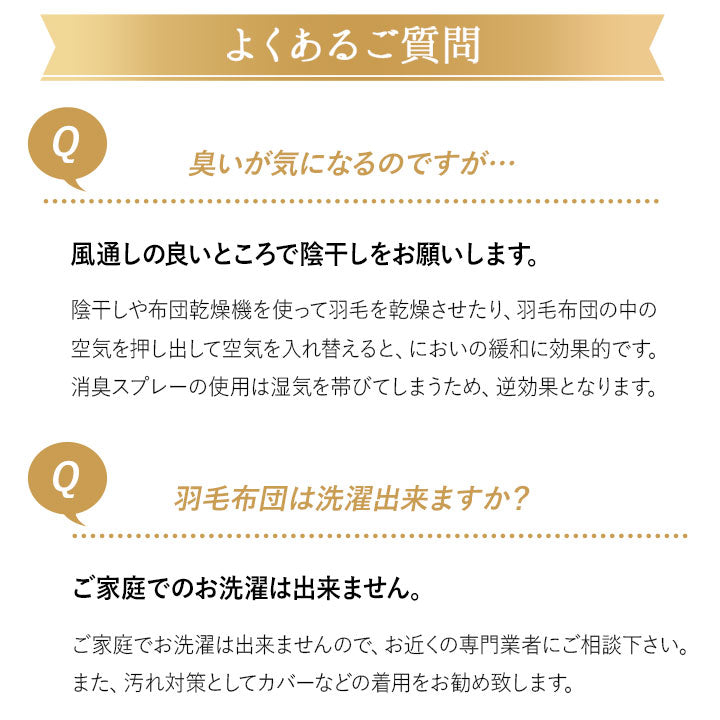 よくあるご質問

Q

臭いが気になるのですが…

風通しの良いところで陰干しをお願いします。

陰干しや布団乾燥機を使って羽毛を乾燥させたり、羽毛布団の中の空気を押し出して空気を入れ替えると、においの緩和に効果的です。消臭スプレーの使用は湿気を帯びてしまうため、逆効果となります。

Q

羽毛布団は洗濯出来ますか？

ご家庭でのお洗濯は出来ません。

ご家庭でお洗濯は出来ませんので、お近くの専門業者にご相談下さい。また、汚れ対策としてカバーなどの着用をお勧め致します。